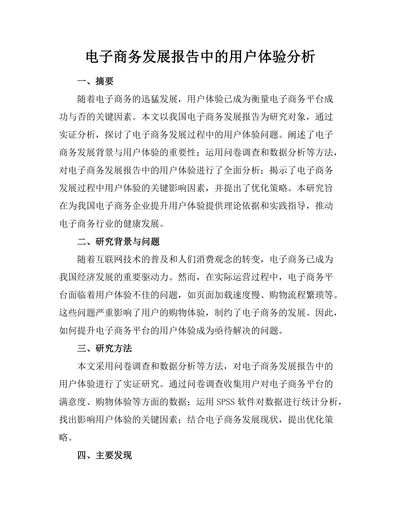 电子商务发展报告中的用户体验分析

一、摘要

随着电子商务的迅猛发展，用户体验已成为衡量电子商务平台成功与否的关键因素。本文以我国电子商务发展报告为研究对象，通过实证分析，探讨了电子商务发展过程中的用户体验问题。阐述了电子商务发展背景与用户体验的重要性；运用问卷调查和数据分析等方法，对电子商务发展报告中的用户体验进行了全面分析；揭示了电子商务发展过程中用户体验的关键影响因素，并提出了优化策略。本研究旨在为我国电子商务企业提升用户体验提供理论依据和实践指导，推动电子商务行业的健康发展。

二、研究背景与问题

随着互联网技术的普及和人们消费观念的转变，电子商务已成为我国经济发展的重要驱动力。然而，在实际运营过程中，电子商务平台面临着用户体验不佳的问题，如页面加载速度慢、购物流程繁琐等。这些问题严重影响了用户的购物体验，制约了电子商务的发展。因此，如何提升电子商务平台的用户体验成为亟待解决的问题。

三、研究方法

本文采用问卷调查和数据分析等方法，对电子商务发展报告中的用户体验进行了实证研究。通过问卷调查收集用户对电子商务平台的满意度、购物体验等方面的数据；运用 SPSS 软件对数据进行统计分析，找出影响用户体验的关键因素；结合电子商务发展现状，提出优化策略。

四、主要发现